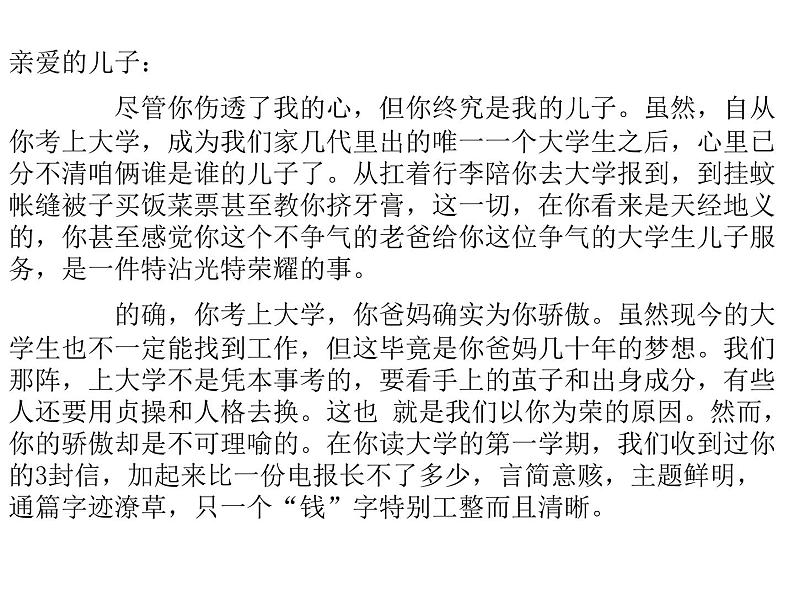 亲爱的儿子：

尽管你伤透了我的心，但你终究是我的儿子。虽然，自从你考上大学，成为我们家几代里出的唯一一个大学生之后，心里已分不清咱俩谁是谁的儿子了。从扛着行李陪你去大学报到，到挂蚊帐缝被子买饭菜票甚至教你挤牙膏，这一切，在你看来是天经地义的，你甚至感觉你这个不争气的老爸给你这位争气的大学生儿子服务，是一件特沾光特荣耀的事。

的确，你考上大学，你爸妈确实为你骄傲。虽然现今的大学生也不一定能找到工作，但这毕竟是你爸妈几十年的梦想。我们那阵，上大学不是凭本事考的，要看手上的茧子和出身成分，有些人还要用贞操和人格去换。这也 就是我们以你为荣的原因。然而，你的骄傲却是不可理喻的。在你读大学的第一学期，我们收到过你的3封信，加起来比一份电报长不了多少，言简意赅，主题鲜明，通篇字迹潦草，只一个“钱”字特别工整而且清晰。